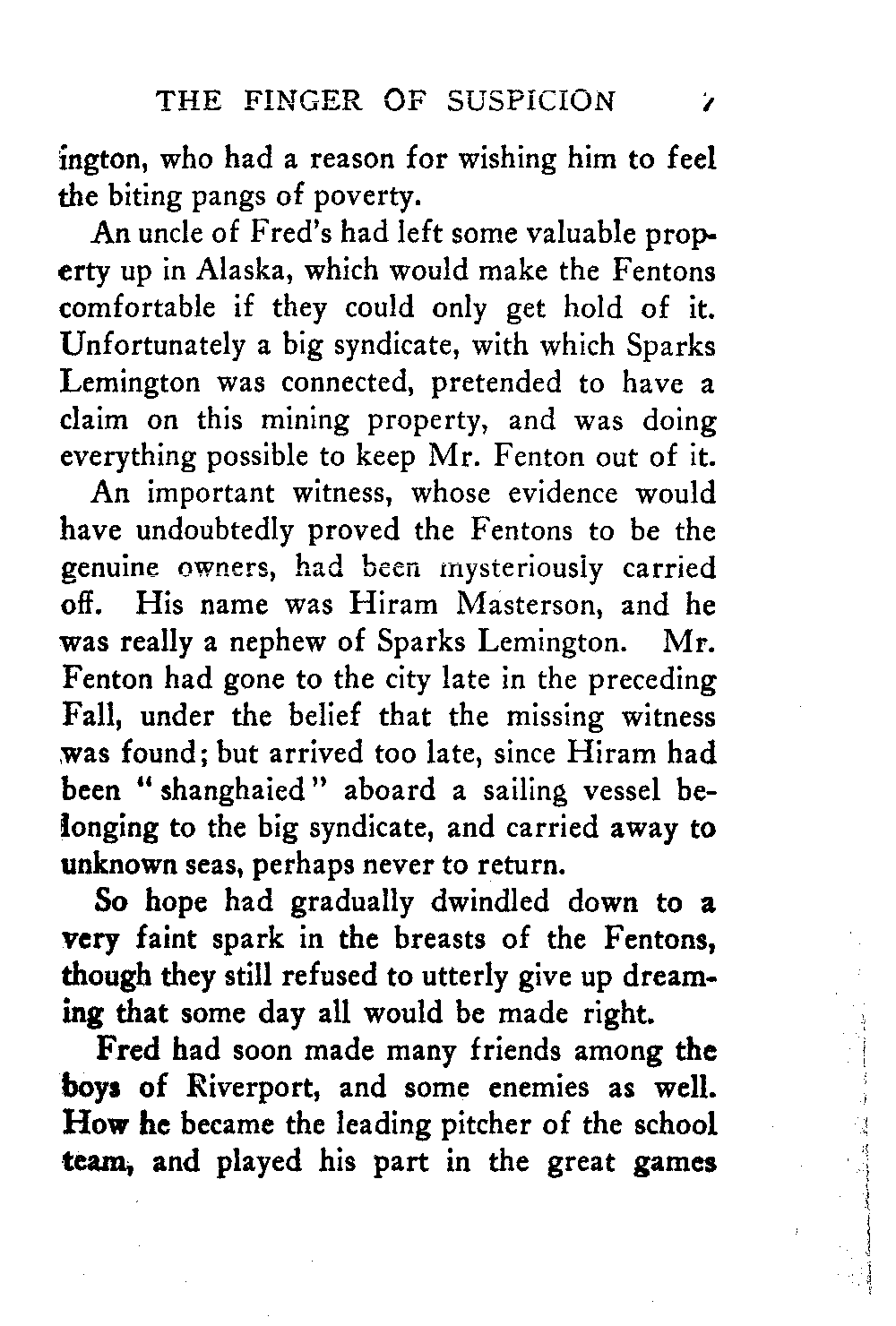 THE FINGER OF SUSPICION 7

ington, who had a reason for wishing him to feel the biting pangs of poverty.

An uncle of Fred's had left some valuable property up in Alaska, which would make the Fentons comfortable if they could only get hold of it. Unfortunately a big syndicate, with which Sparks Lemington was connected, pretended to have a claim on this mining property, and was doing everything possible to keep Mr. Fenton out of it.

An important witness, whose evidence would have undoubtedly proved the Fentons to be the genuine owners, had been mysteriously carried off. His name was Hiram Masterson, and he was really a nephew of Sparks Lemington. Mr. Fenton had gone to the city late in the preceding Fall, under the belief that the missing witness was found; but arrived too late, since Hiram had been "shanghaied" aboard a sailing vessel belonging to the big syndicate, and carried away to unknown seas, perhaps never to return.

So hope had gradually dwindled down to a very faint spark in the breasts of the Fentons, though they still refused to utterly give up dreaming that some day all would be made right.

Fred had soon made many friends among the boys of Riverport, and some enemies as well. How he became the leading pitcher of the school team, and played his part in the great games